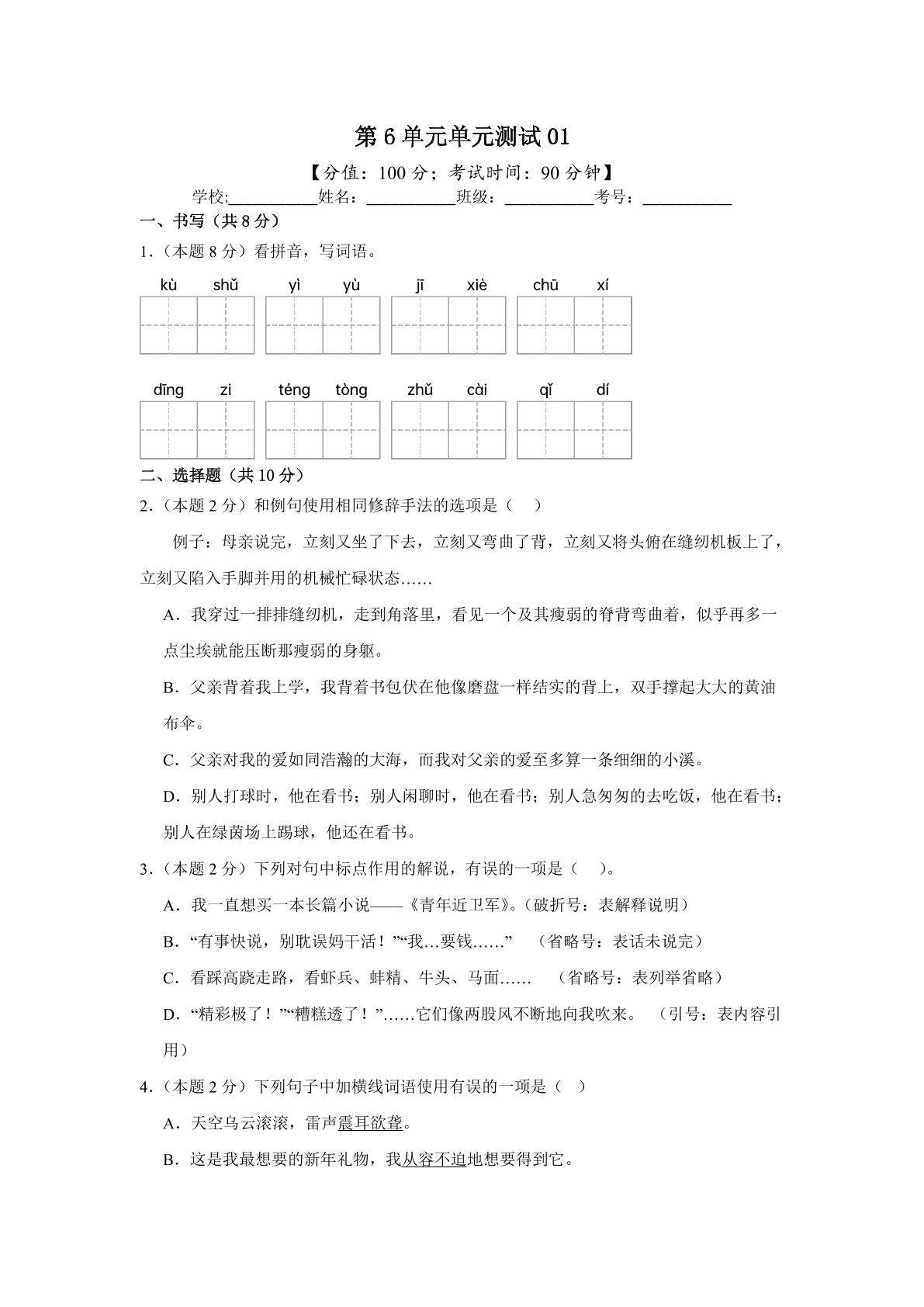 第 6 单元单元测试 01

【分值：100 分；考试时间：90 分钟】

学校:__________姓名：__________班级：__________考号：__________

一、书写（共 8 分）

1．（本题 8 分）看拼音，写词语。

kù shǔ　yì yù　jī xiè　chū xí

dīng zi　téng tòng　zhǔ cài　qǐ dí

二、选择题（共 10 分）

2．（本题 2 分）和例句使用相同修辞手法的选项是（　）

例子：母亲说完，立刻又坐了下去，立刻又弯曲了背，立刻又将头俯在缝纫机板上了，立刻又陷入手脚并用的机械忙碌状态……

A．我穿过一排排缝纫机，走到角落里，看见一个及其瘦弱的脊背弯曲着，似乎再多一点尘埃就能压断那瘦弱的身躯。

B．父亲背着我上学，我背着书包伏在他像磨盘一样结实的背上，双手撑起大大的黄油布伞。

C．父亲对我的爱如同浩瀚的大海，而我对父亲的爱至多算一条细细的小溪。

D．别人打球时，他在看书；别人闲聊时，他在看书；别人急匆匆的去吃饭，他在看书；别人在绿茵场上踢球，他还在看书。

3．（本题 2 分）下列对句中标点作用的解说，有误的一项是（　）。

A．我一直想买一本长篇小说——《青年近卫军》。（破折号：表解释说明）

B．“有事快说，别耽误妈干活！”“我…要钱……”　（省略号：表话未说完）

C．看踩高跷走路，看虾兵、蚌精、牛头、马面……　（省略号：表列举省略）

D．“精彩极了！”“糟糕透了！”……它们像两股风不断地向我吹来。　（引号：表内容引用）

4．（本题 2 分）下列句子中加横线词语使用有误的一项是（　）

A．天空乌云滚滚，雷声震耳欲聋。

B．这是我最想要的新年礼物，我从容不迫地想要得到它。